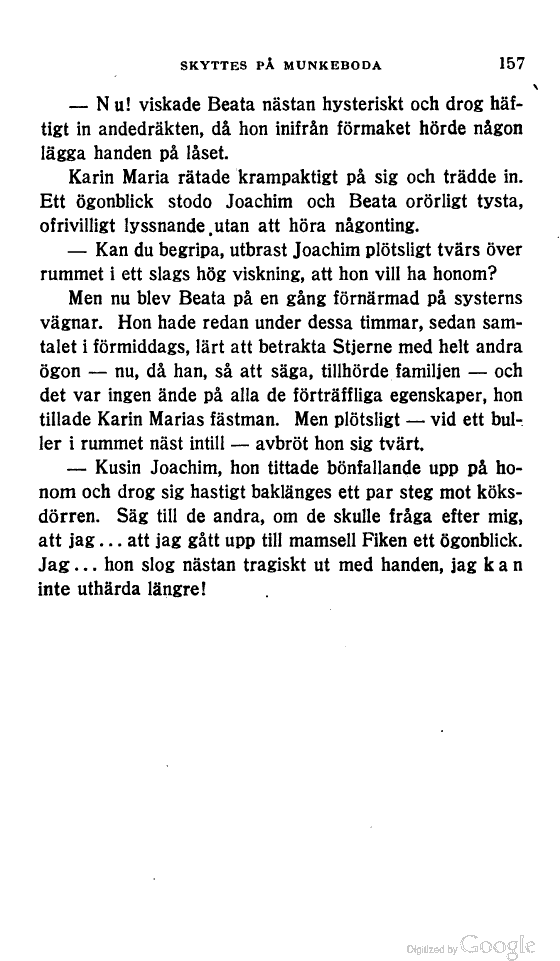 SKYTTES PÅ MUNKEBODA 157

— N u! viskade Beata nästan hysteriskt och drog häftigt in andedräkten, då hon inifrån förmaket hörde någon lägga handen på låset.

Karin Maria rätade krampaktigt på sig och trädde in. Ett ögonblick stodo Joachim och Beata orörligt tysta, ofrivilligt lyssnande utan att höra någonting.

— Kan du begripa, utbrast Joachim plötsligt tvärs över rummet i ett slags hög viskning, att hon vill ha honom?

Men nu blev Beata på en gång förnärmad på systerns vägnar. Hon hade redan under dessa timmar, sedan samtalet i förmiddags, lärt att betrakta Stjerne med helt andra ögon — nu, då han, så att säga, tillhörde familjen — och det var ingen ände på alla de förträffliga egenskaper, hon tillade Karin Marias fästman. Men plötsligt — vid ett buller i rummet näst intill — avbröt hon sig tvärt.

— Kusin Joachim, hon tittade bönfallande upp på honom och drog sig hastigt baklänges ett par steg mot köksdörren. Säg till de andra, om de skulle fråga efter mig, att jag... att jag gått upp till mamsell Fiken ett ögonblick. Jag... hon slog nästan tragiskt ut med handen, jag k a n inte uthärda längre!

Digitized by Google